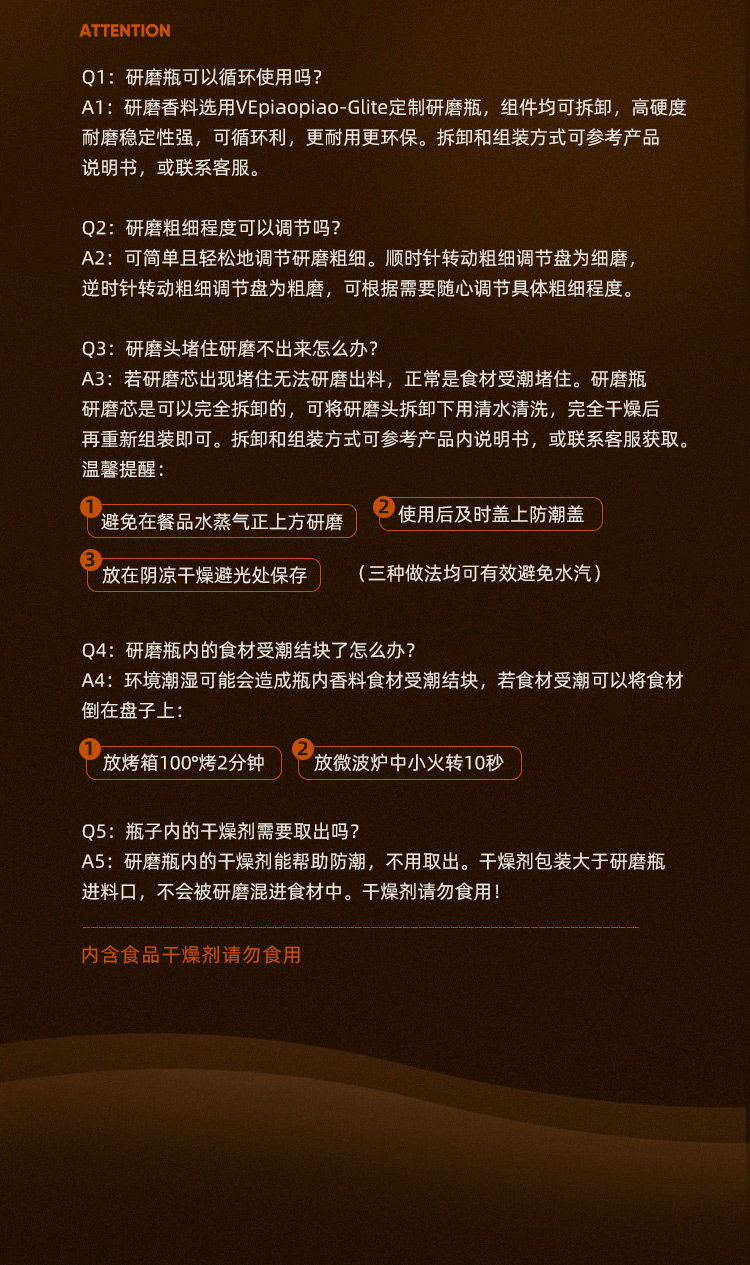 ATTENTION

Q1：研磨瓶可以循环使用吗？
A1：研磨香料选用VEpiaopiao-Glite定制研磨瓶，组件均可拆卸，高硬度耐磨稳定性强，可循环利，更耐用更环保。拆卸和组装方式可参考产品说明书，或联系客服。

Q2：研磨粗细程度可以调节吗？
A2：可简单且轻松地调节研磨粗细。顺时针转动粗细调节盘为细磨，逆时针转动粗细调节盘为粗磨，可根据需要随心调节具体粗细程度。

Q3：研磨头堵住研磨不出来怎么办？
A3：若研磨芯出现堵住无法研磨出料，正常是食材受潮堵住。研磨瓶研磨芯是可以完全拆卸的，可将研磨头拆卸下用清水清洗，完全干燥后再重新组装即可。拆卸和组装方式可参考产品内说明书，或联系客服获取。
温馨提醒：

1 避免在餐品水蒸气正上方研磨
2 使用后及时盖上防潮盖
3 放在阴凉干燥避光处保存
（三种做法均可有效避免水汽）

Q4：研磨瓶内的食材受潮结块了怎么办？
A4：环境潮湿可能会造成瓶内香料食材受潮结块，若食材受潮可以将食材倒在盘子上：

1 放烤箱100°烤2分钟
2 放微波炉中小火转10秒

Q5：瓶子内的干燥剂需要取出吗？
A5：研磨瓶内的干燥剂能帮助防潮，不用取出。干燥剂包装大于研磨瓶进料口，不会被研磨混进食材中。干燥剂请勿食用！

内含食品干燥剂请勿食用